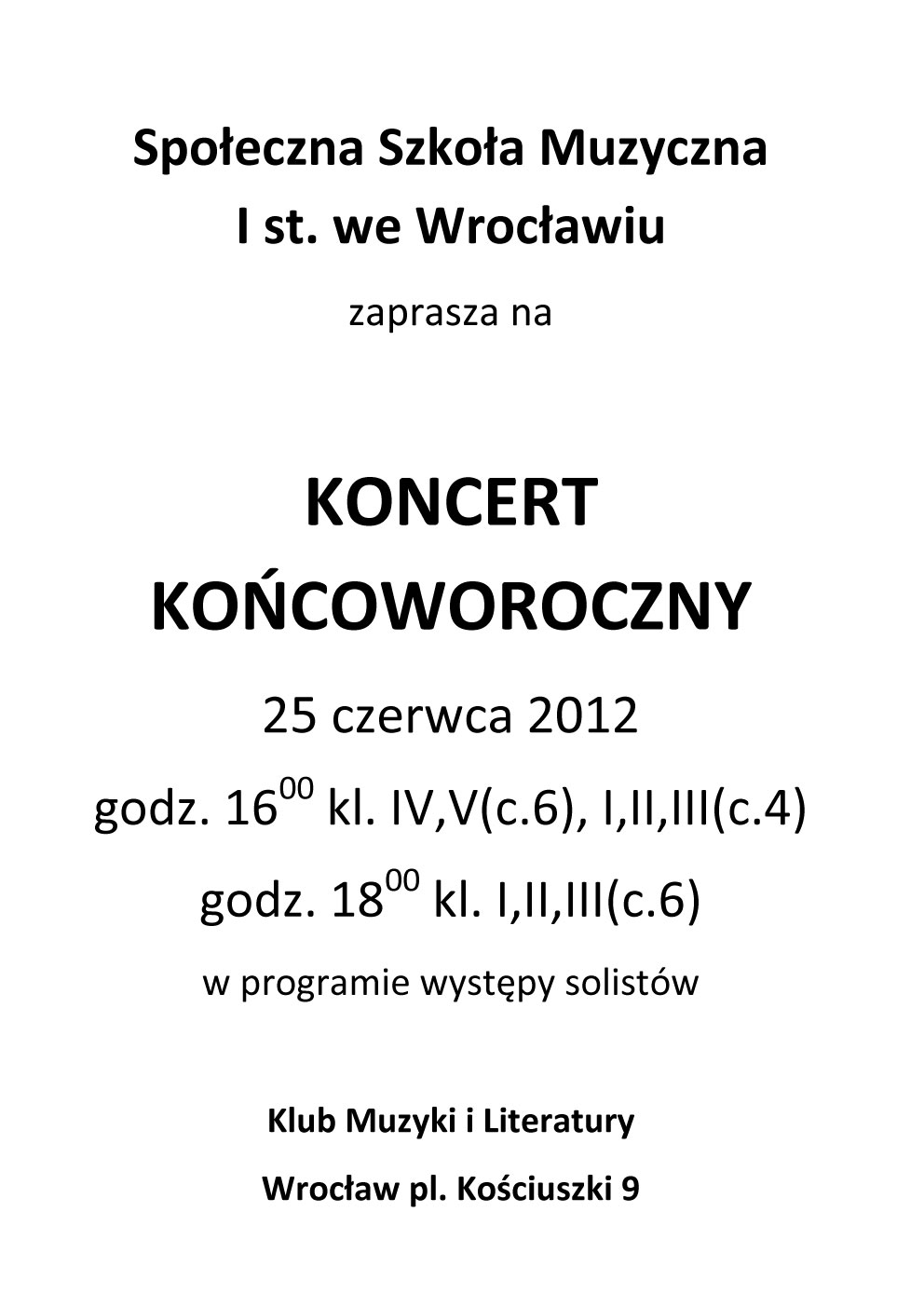 Społeczna Szkoła Muzyczna
I st. we Wrocławiu

zaprasza na

KONCERT
KOŃCOWOROCZNY

25 czerwca 2012

godz. $16^{00}$ kl. IV,V(c.6), I,II,III(c.4)

godz. $18^{00}$ kl. I,II,III(c.6)

w programie występy solistów

Klub Muzyki i Literatury

Wrocław pl. Kościuszki 9